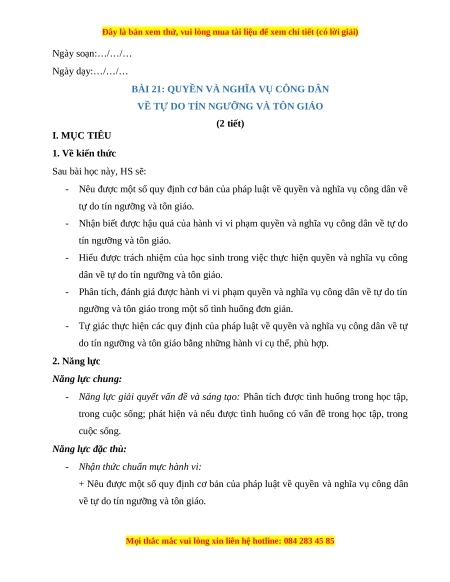 Đây là bản xem thử, vui lòng mua tài liệu để xem chi tiết (có lời giải)

Ngày soạn:…/…/…

Ngày dạy:…/…/…

BÀI 21: QUYỀN VÀ NGHĨA VỤ CÔNG DÂN
VỀ TỰ DO TÍN NGƯỠNG VÀ TÔN GIÁO
(2 tiết)

I. MỤC TIÊU

1. Về kiến thức

Sau bài học này, HS sẽ:

- Nêu được một số quy định cơ bản của pháp luật về quyền và nghĩa vụ công dân về tự do tín ngưỡng và tôn giáo.
- Nhận biết được hậu quả của hành vi vi phạm quyền và nghĩa vụ công dân về tự do tín ngưỡng và tôn giáo.
- Hiểu được trách nhiệm của học sinh trong việc thực hiện quyền và nghĩa vụ công dân về tự do tín ngưỡng và tôn giáo.
- Phân tích, đánh giá được hành vi vi phạm quyền và nghĩa vụ công dân về tự do tín ngưỡng và tôn giáo trong một số tình huống đơn giản.
- Tự giác thực hiện các quy định của pháp luật về quyền và nghĩa vụ công dân về tự do tín ngưỡng và tôn giáo bằng những hành vi cụ thể, phù hợp.

2. Năng lực

Năng lực chung:

- Năng lực giải quyết vấn đề và sáng tạo: Phân tích được tình huống trong học tập, trong cuộc sống; phát hiện và nêu được tình huống có vấn đề trong học tập, trong cuộc sống.

Năng lực đặc thù:

- Nhận thức chuẩn mực hành vi:
+ Nêu được một số quy định cơ bản của pháp luật về quyền và nghĩa vụ công dân về tự do tín ngưỡng và tôn giáo.

Mọi thắc mắc vui lòng xin liên hệ hotline: 084 283 45 85